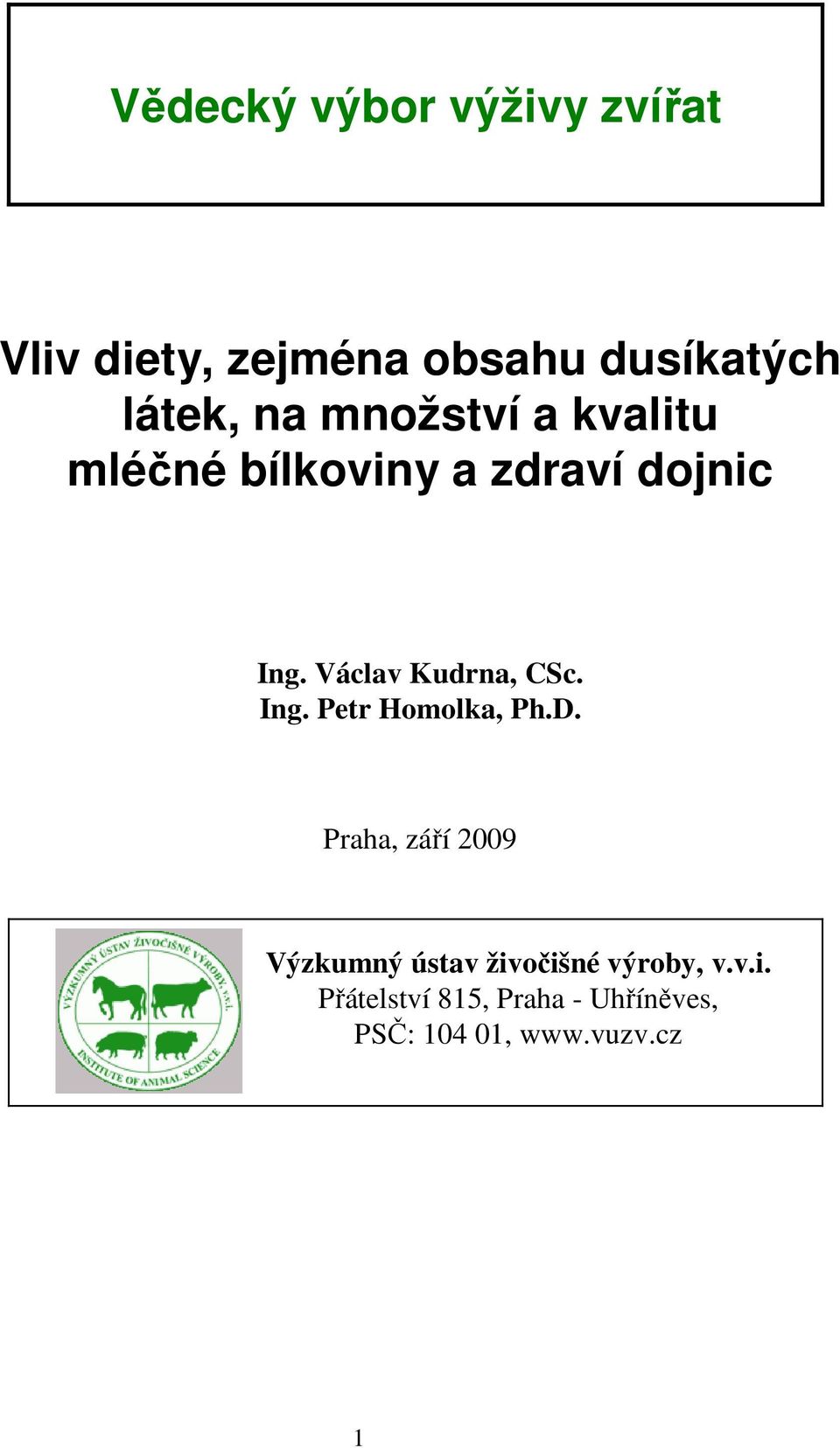 Vědecký výbor výživy zvířat

Vliv diety, zejména obsahu dusíkatých látek, na množství a kvalitu mléčné bílkoviny a zdraví dojnic

Ing. Václav Kudrna, CSc.
Ing. Petr Homolka, Ph.D.

Praha, září 2009

VÝZKUMNÝ ÚSTAV ŽIVOČIŠNÉ VÝROBY, v.v.i.
INSTITUTE OF ANIMAL SCIENCE

Výzkumný ústav živočišné výroby, v.v.i.
Přátelství 815, Praha - Uhříněves,
PSČ: 104 01, www.vuzv.cz

1